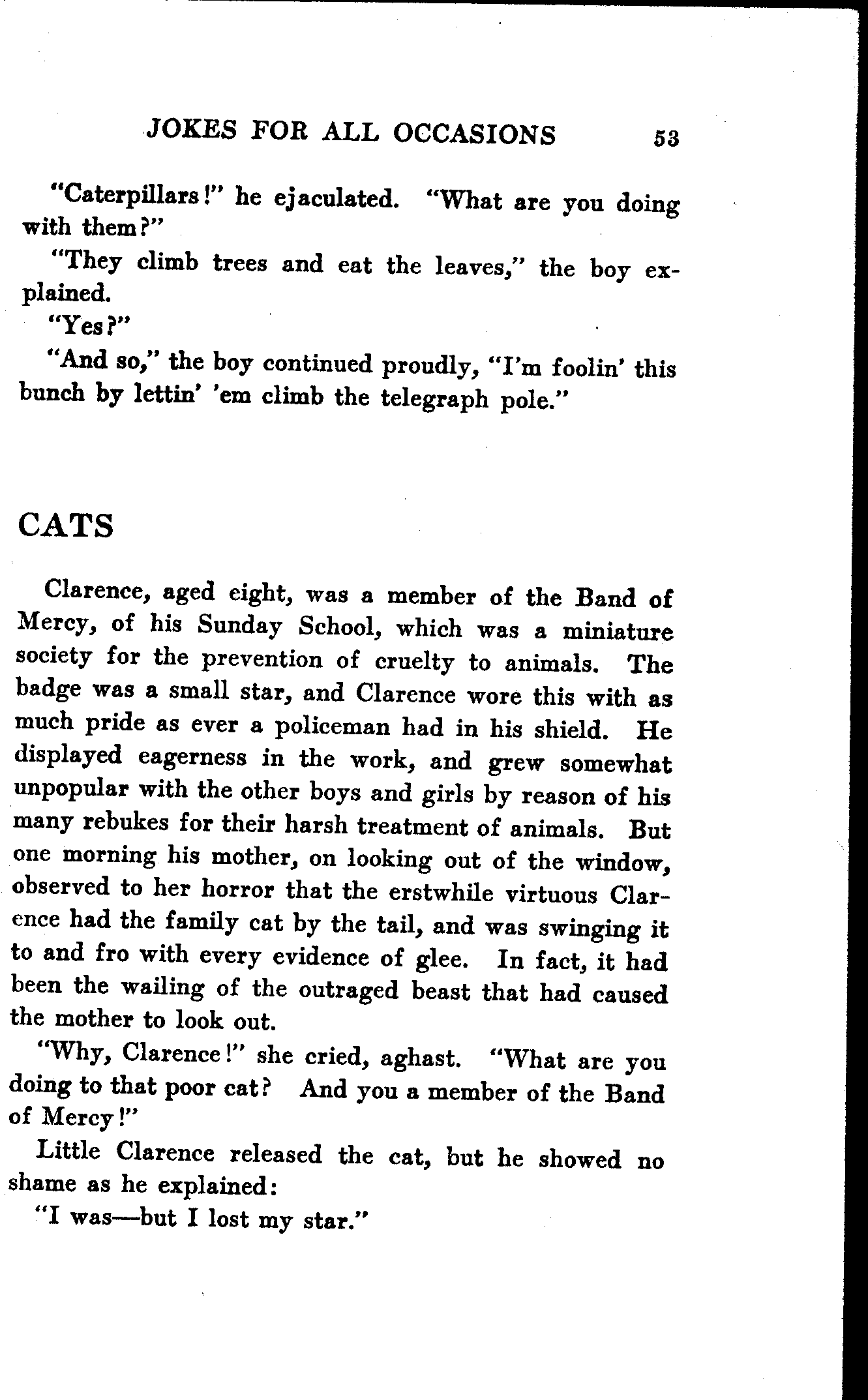 JOKES FOR ALL OCCASIONS 53

"Caterpillars!" he ejaculated. "What are you doing with them?"

"They climb trees and eat the leaves," the boy explained.

"Yes?"

"And so," the boy continued proudly, "I'm foolin' this bunch by lettin' 'em climb the telegraph pole."

CATS

Clarence, aged eight, was a member of the Band of Mercy, of his Sunday School, which was a miniature society for the prevention of cruelty to animals. The badge was a small star, and Clarence wore this with as much pride as ever a policeman had in his shield. He displayed eagerness in the work, and grew somewhat unpopular with the other boys and girls by reason of his many rebukes for their harsh treatment of animals. But one morning his mother, on looking out of the window, observed to her horror that the erstwhile virtuous Clarence had the family cat by the tail, and was swinging it to and fro with every evidence of glee. In fact, it had been the wailing of the outraged beast that had caused the mother to look out.

"Why, Clarence!" she cried, aghast. "What are you doing to that poor cat? And you a member of the Band of Mercy!"

Little Clarence released the cat, but he showed no shame as he explained:

"I was—but I lost my star."